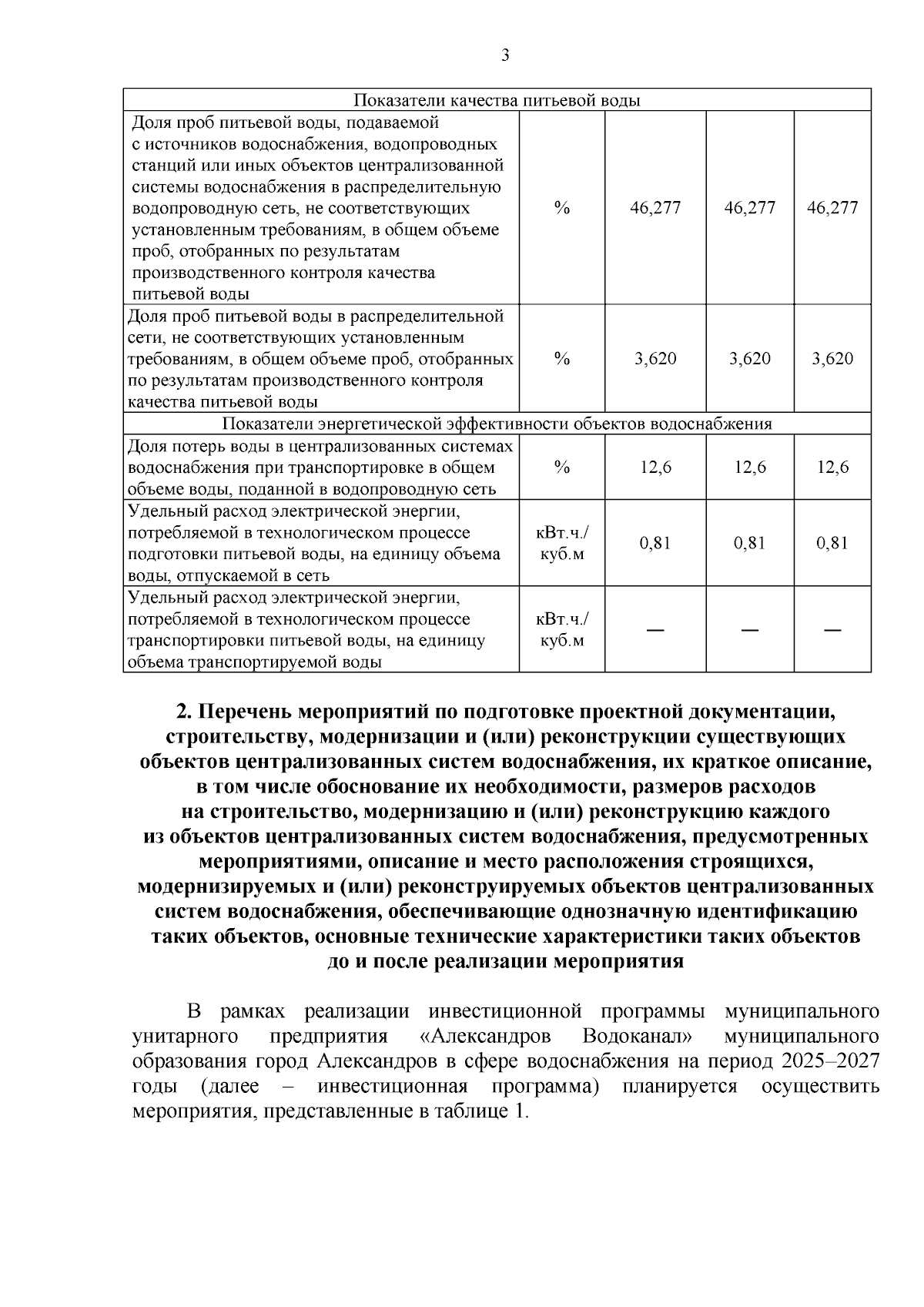 3

| Показатели качества питьевой воды | | | | |
|---|---|---|---|---|
| Доля проб питьевой воды, подаваемой с источников водоснабжения, водопроводных станций или иных объектов централизованной системы водоснабжения в распределительную водопроводную сеть, не соответствующих установленным требованиям, в общем объеме проб, отобранных по результатам производственного контроля качества питьевой воды | % | 46,277 | 46,277 | 46,277 |
| Доля проб питьевой воды в распределительной сети, не соответствующих установленным требованиям, в общем объеме проб, отобранных по результатам производственного контроля качества питьевой воды | % | 3,620 | 3,620 | 3,620 |
| Показатели энергетической эффективности объектов водоснабжения | | | | |
| Доля потерь воды в централизованных системах водоснабжения при транспортировке в общем объеме воды, поданной в водопроводную сеть | % | 12,6 | 12,6 | 12,6 |
| Удельный расход электрической энергии, потребляемой в технологическом процессе подготовки питьевой воды, на единицу объема воды, отпускаемой в сеть | кВт.ч./ куб.м | 0,81 | 0,81 | 0,81 |
| Удельный расход электрической энергии, потребляемой в технологическом процессе транспортировки питьевой воды, на единицу объема транспортируемой воды | кВт.ч./ куб.м | — | — | — |

2. Перечень мероприятий по подготовке проектной документации, строительству, модернизации и (или) реконструкции существующих объектов централизованных систем водоснабжения, их краткое описание, в том числе обоснование их необходимости, размеров расходов на строительство, модернизацию и (или) реконструкцию каждого из объектов централизованных систем водоснабжения, предусмотренных мероприятиями, описание и место расположения строящихся, модернизируемых и (или) реконструируемых объектов централизованных систем водоснабжения, обеспечивающие однозначную идентификацию таких объектов, основные технические характеристики таких объектов до и после реализации мероприятия

В рамках реализации инвестиционной программы муниципального унитарного предприятия «Александров Водоканал» муниципального образования город Александров в сфере водоснабжения на период 2025–2027 годы (далее – инвестиционная программа) планируется осуществить мероприятия, представленные в таблице 1.